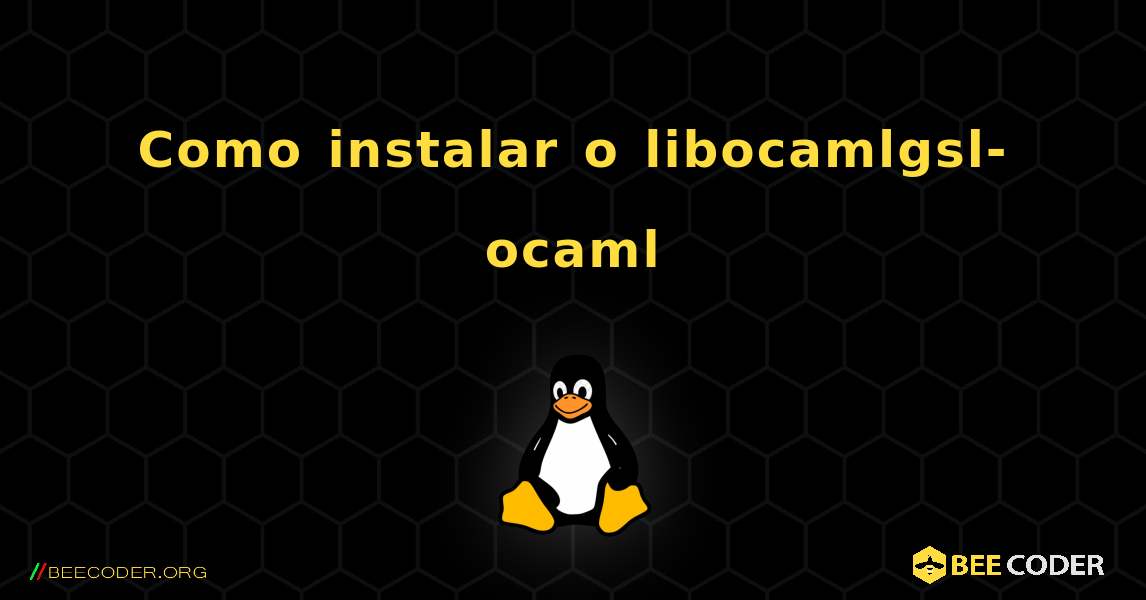 Como instalar o libocamlgsl-ocaml

//BEECODER.ORG

BEE CODER